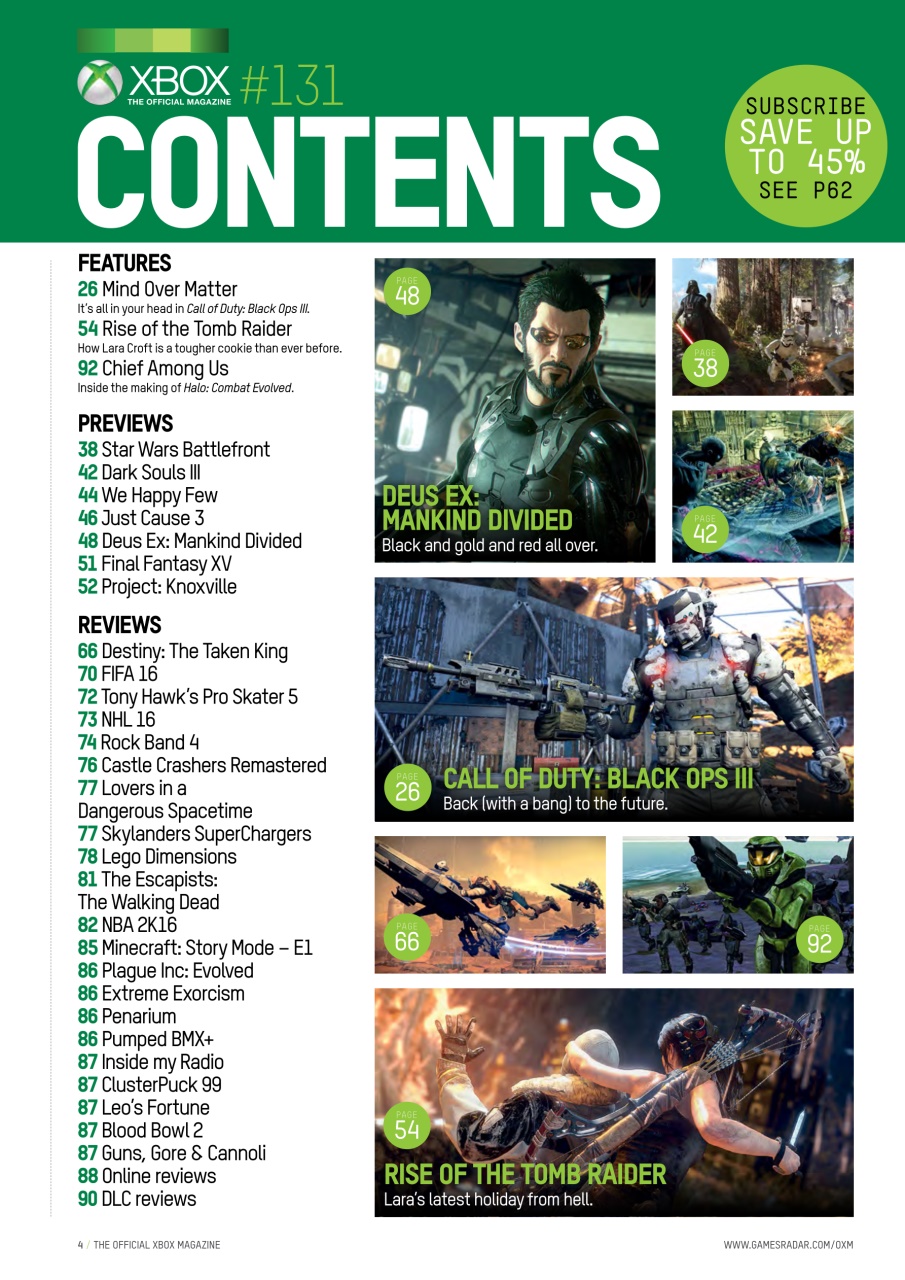 XBOX THE OFFICIAL MAGAZINE #131

CONTENTS

SUBSCRIBE SAVE UP TO 45% SEE P62

FEATURES
26 Mind Over Matter
It's all in your head in Call of Duty: Black Ops III.
54 Rise of the Tomb Raider
How Lara Croft is a tougher cookie than ever before.
92 Chief Among Us
Inside the making of Halo: Combat Evolved.

PREVIEWS
38 Star Wars Battlefront
42 Dark Souls III
44 We Happy Few
46 Just Cause 3
48 Deus Ex: Mankind Divided
51 Final Fantasy XV
52 Project: Knoxville

REVIEWS
66 Destiny: The Taken King
70 FIFA 16
72 Tony Hawk's Pro Skater 5
73 NHL 16
74 Rock Band 4
76 Castle Crashers Remastered
77 Lovers in a Dangerous Spacetime
77 Skylanders SuperChargers
78 Lego Dimensions
81 The Escapists: The Walking Dead
82 NBA 2K16
85 Minecraft: Story Mode – E1
86 Plague Inc: Evolved
86 Extreme Exorcism
86 Penarium
86 Pumped BMX+
87 Inside my Radio
87 ClusterPuck 99
87 Leo's Fortune
87 Blood Bowl 2
87 Guns, Gore & Cannoli
88 Online reviews
90 DLC reviews

PAGE 48
DEUS EX: MANKIND DIVIDED
Black and gold and red all over.

PAGE 38

PAGE 42

PAGE 26
CALL OF DUTY: BLACK OPS III
Back (with a bang) to the future.

PAGE 66

PAGE 92

PAGE 54
RISE OF THE TOMB RAIDER
Lara's latest holiday from hell.

4 / THE OFFICIAL XBOX MAGAZINE

WWW.GAMESRADAR.COM/OXM